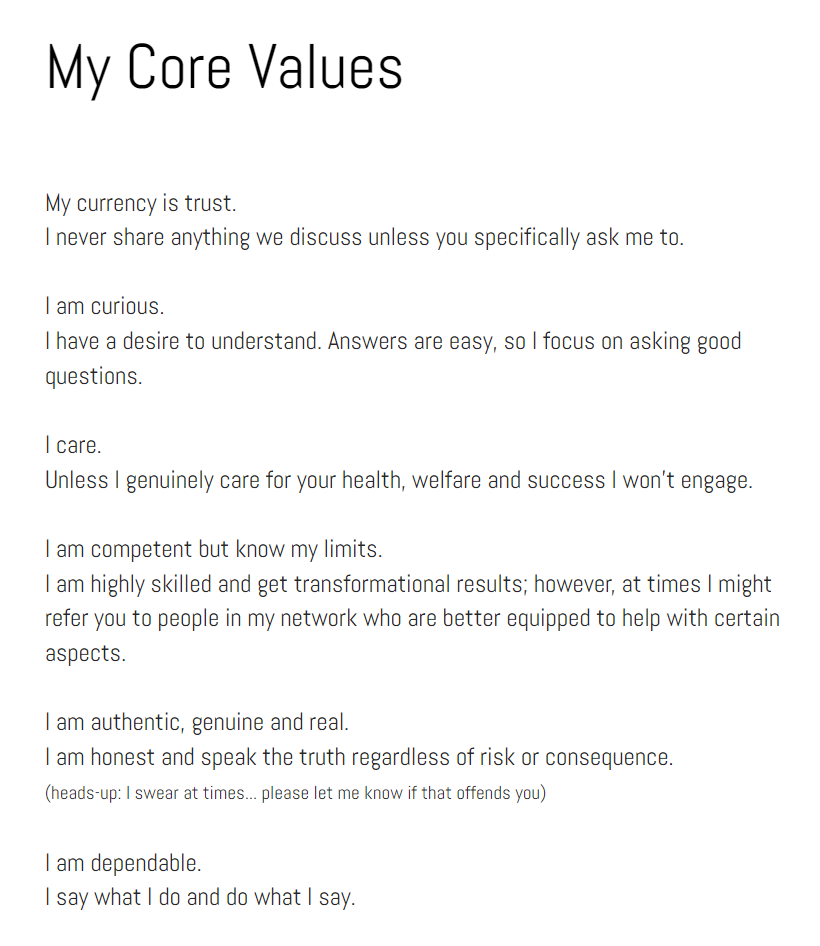 My Core Values

My currency is trust.
I never share anything we discuss unless you specifically ask me to.

I am curious.
I have a desire to understand. Answers are easy, so I focus on asking good questions.

I care.
Unless I genuinely care for your health, welfare and success I won't engage.

I am competent but know my limits.
I am highly skilled and get transformational results; however, at times I might refer you to people in my network who are better equipped to help with certain aspects.

I am authentic, genuine and real.
I am honest and speak the truth regardless of risk or consequence.
(heads-up: I swear at times... please let me know if that offends you)

I am dependable.
I say what I do and do what I say.